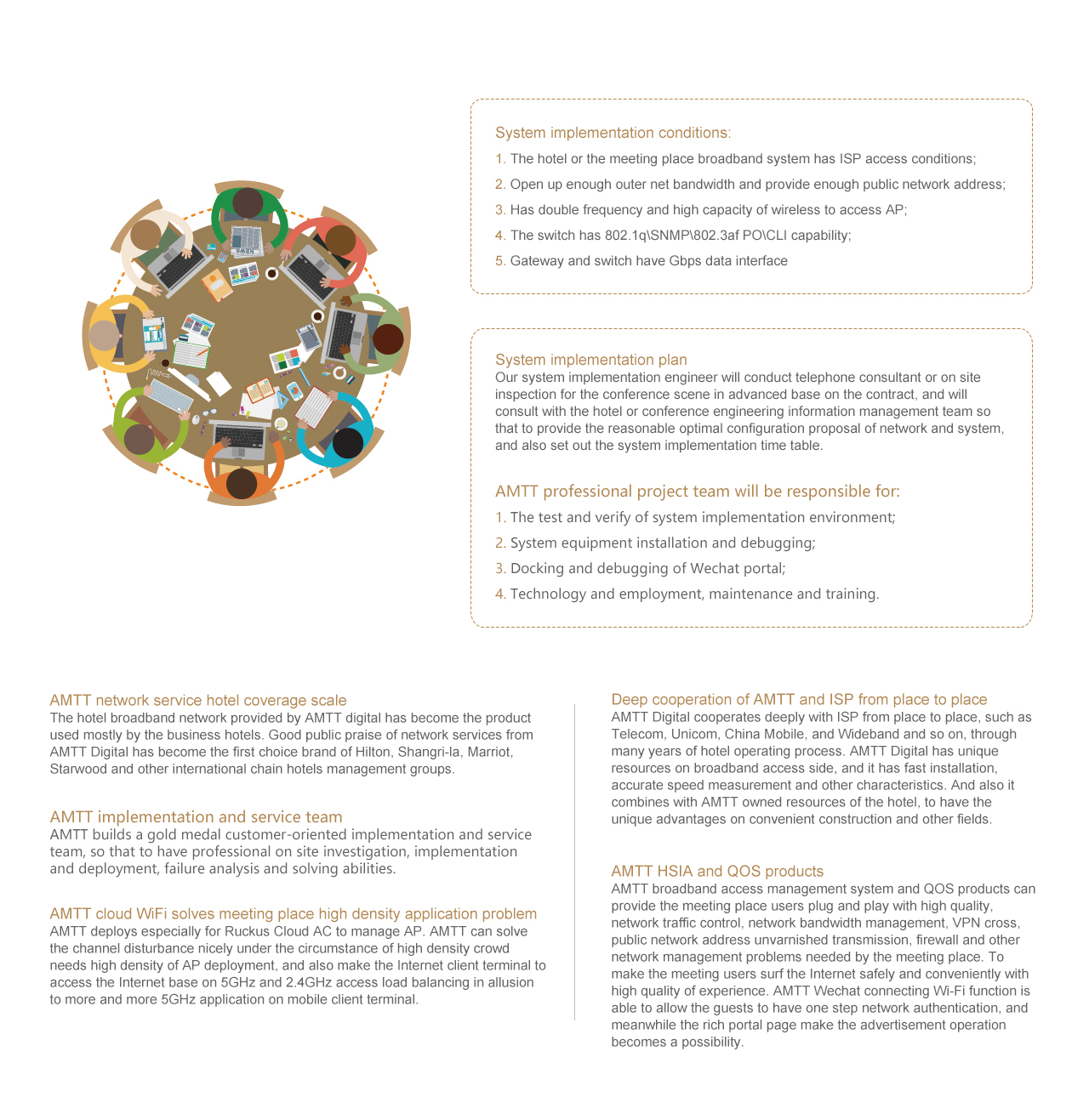 System implementation conditions:

1. The hotel or the meeting place broadband system has ISP access conditions;

2. Open up enough outer net bandwidth and provide enough public network address;

3. Has double frequency and high capacity of wireless to access AP;

4. The switch has 802.1q\SNMP\802.3af PO\CLI capability;

5. Gateway and switch have Gbps data interface

System implementation plan
Our system implementation engineer will conduct telephone consultant or on site inspection for the conference scene in advanced base on the contract, and will consult with the hotel or conference engineering information management team so that to provide the reasonable optimal configuration proposal of network and system, and also set out the system implementation time table.

AMTT professional project team will be responsible for:

1. The test and verify of system implementation environment;

2. System equipment installation and debugging;

3. Docking and debugging of Wechat portal;

4. Technology and employment, maintenance and training.

AMTT network service hotel coverage scale
The hotel broadband network provided by AMTT digital has become the product used mostly by the business hotels. Good public praise of network services from AMTT Digital has become the first choice brand of Hilton, Shangri-la, Marriot, Starwood and other international chain hotels management groups.

AMTT implementation and service team
AMTT builds a gold medal customer-oriented implementation and service team, so that to have professional on site investigation, implementation and deployment, failure analysis and solving abilities.

AMTT cloud WiFi solves meeting place high density application problem
AMTT deploys especially for Ruckus Cloud AC to manage AP. AMTT can solve the channel disturbance nicely under the circumstance of high density crowd needs high density of AP deployment, and also make the Internet client terminal to access the Internet base on 5GHz and 2.4GHz access load balancing in allusion to more and more 5GHz application on mobile client terminal.

Deep cooperation of AMTT and ISP from place to place
AMTT Digital cooperates deeply with ISP from place to place, such as Telecom, Unicom, China Mobile, and Wideband and so on, through many years of hotel operating process. AMTT Digital has unique resources on broadband access side, and it has fast installation, accurate speed measurement and other characteristics. And also it combines with AMTT owned resources of the hotel, to have the unique advantages on convenient construction and other fields.

AMTT HSIA and QOS products
AMTT broadband access management system and QOS products can provide the meeting place users plug and play with high quality, network traffic control, network bandwidth management, VPN cross, public network address unvarnished transmission, firewall and other network management problems needed by the meeting place. To make the meeting users surf the Internet safely and conveniently with high quality of experience. AMTT Wechat connecting Wi-Fi function is able to allow the guests to have one step network authentication, and meanwhile the rich portal page make the advertisement operation becomes a possibility.